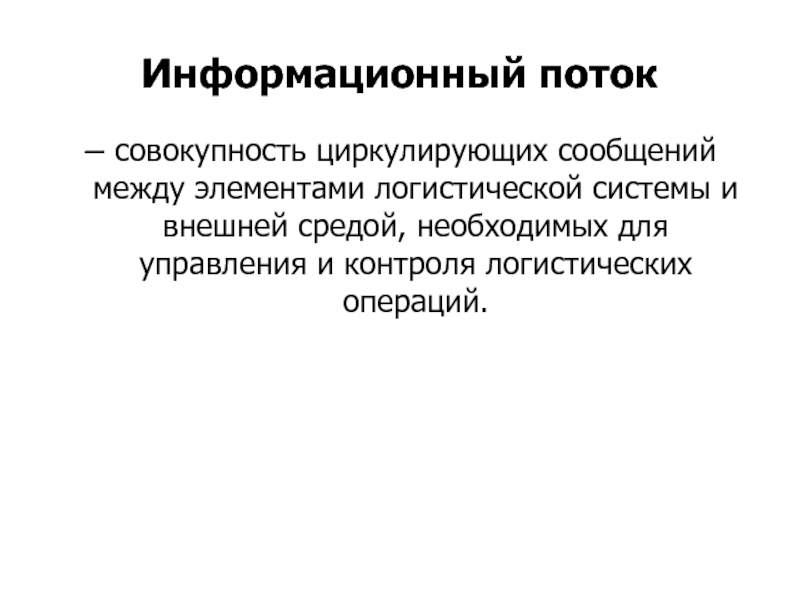 Информационный поток

– совокупность циркулирующих сообщений между элементами логистической системы и внешней средой, необходимых для управления и контроля логистических операций.